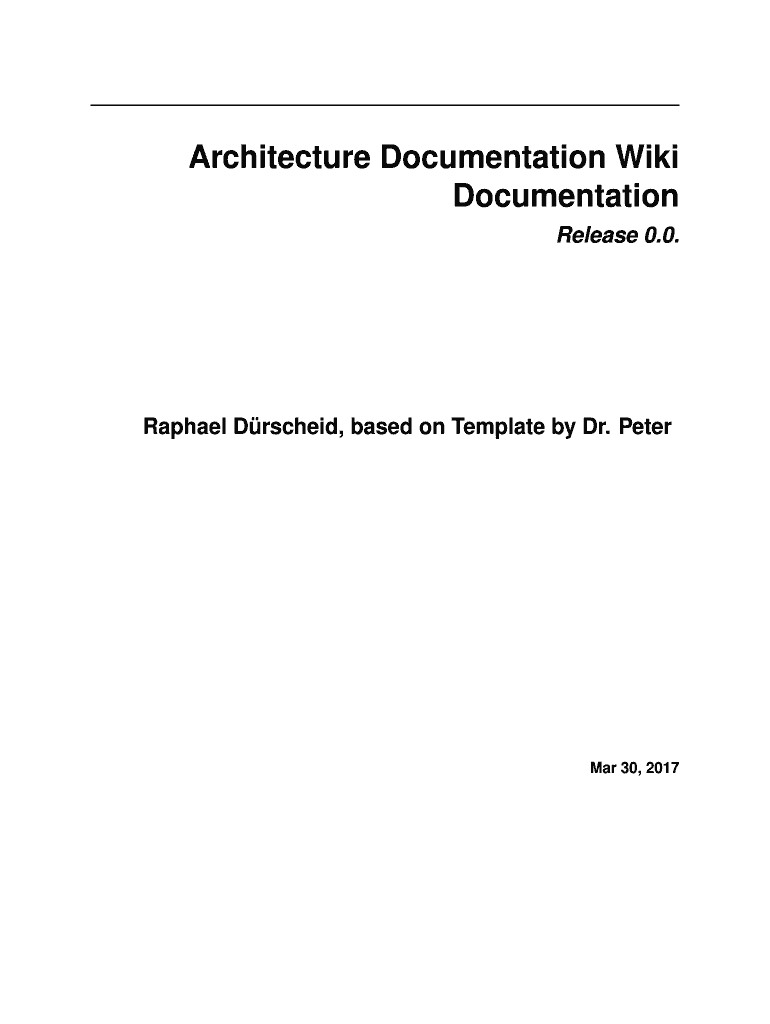 Architecture Documentation Wiki Documentation

Release 0.0.

Raphael Dürscheid, based on Template by Dr. Peter

Mar 30, 2017